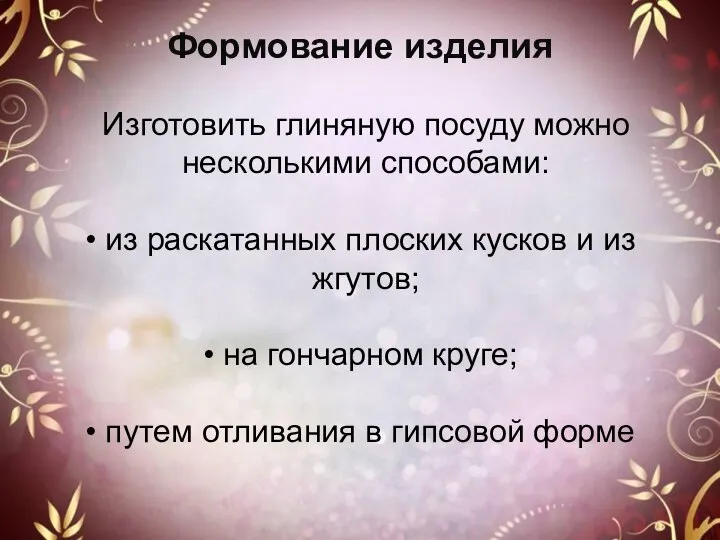 Формование изделия

Изготовить глиняную посуду можно несколькими способами:

• из раскатанных плоских кусков и из жгутов;

• на гончарном круге;

• путем отливания в гипсовой форме